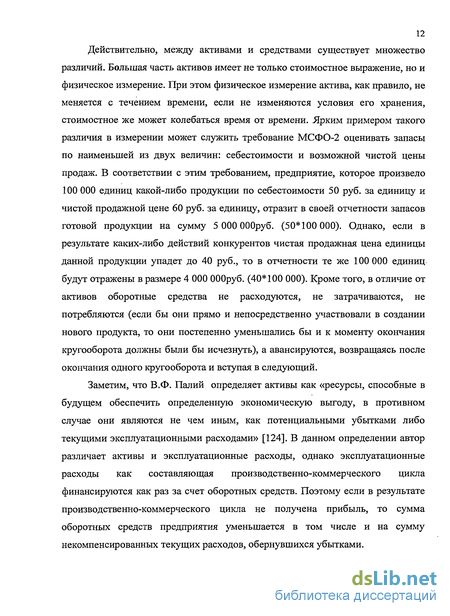 12

Действительно, между активами и средствами существует множество различий. Большая часть активов имеет не только стоимостное выражение, но и физическое измерение. При этом физическое измерение актива, как правило, не меняется с течением времени, если не изменяются условия его хранения, стоимостное же может колебаться время от времени. Ярким примером такого различия в измерении может служить требование МСФО-2 оценивать запасы по наименьшей из двух величин: себестоимости и возможной чистой цены продаж. В соответствии с этим требованием, предприятие, которое произвело 100 000 единиц какой-либо продукции по себестоимости 50 руб. за единицу и чистой продажной цене 60 руб. за единицу, отразит в своей отчетности запасов готовой продукции на сумму 5 000 000руб. (50*100 000). Однако, если в результате каких-либо действий конкурентов чистая продажная цена единицы данной продукции упадет до 40 руб., то в отчетности те же 100 000 единиц будут отражены в размере 4 000 000руб. (40*100 000). Кроме того, в отличие от активов оборотные средства не расходуются, не затрачиваются, не потребляются (если бы они прямо и непосредственно участвовали в создании нового продукта, то они постепенно уменьшались бы и к моменту окончания кругооборота должны были бы исчезнуть), а авансируются, возвращаясь после окончания одного кругооборота и вступая в следующий.

Заметим, что В.Ф. Палий определяет активы как «ресурсы, способные в будущем обеспечить определенную экономическую выгоду, в противном случае они являются не чем иным, как потенциальными убытками либо текущими эксплуатационными расходами» [124]. В данном определении автор различает активы и эксплуатационные расходы, однако эксплуатационные расходы как составляющая производственно-коммерческого цикла финансируются как раз за счет оборотных средств. Поэтому если в результате производственно-коммерческого цикла не получена прибыль, то сумма оборотных средств предприятия уменьшается в том числе и на сумму некомпенсированных текущих расходов, обернувшихся убытками.

dsLib.net
библиотека диссертаций